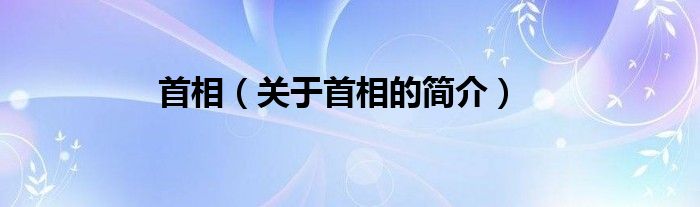 首相（关于首相的简介）